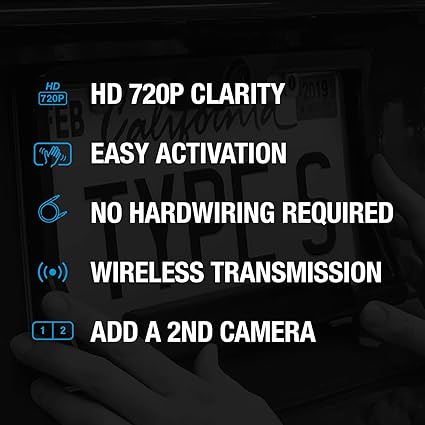 HD 720P

HD 720P CLARITY

EASY ACTIVATION

NO HARDWIRING REQUIRED

WIRELESS TRANSMISSION

1 2

ADD A 2ND CAMERA

FEB California 2019

TYPE S